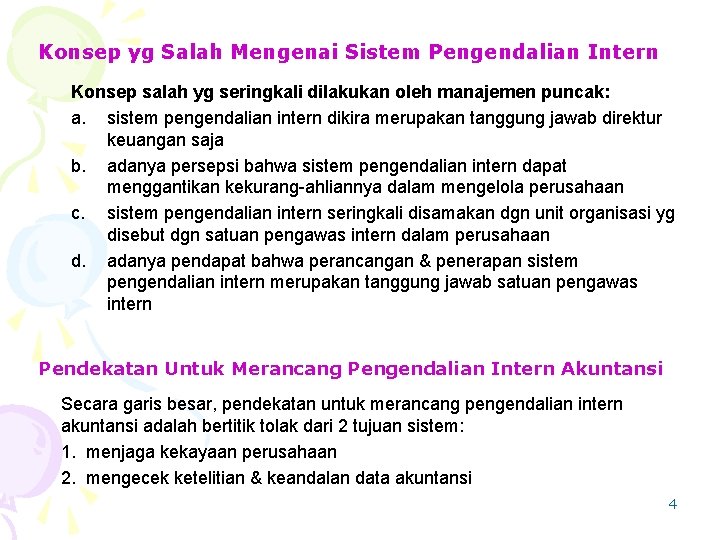 Konsep yg Salah Mengenai Sistem Pengendalian Intern

Konsep salah yg seringkali dilakukan oleh manajemen puncak:

a. sistem pengendalian intern dikira merupakan tanggung jawab direktur keuangan saja

b. adanya persepsi bahwa sistem pengendalian intern dapat menggantikan kekurang-ahliannya dalam mengelola perusahaan

c. sistem pengendalian intern seringkali disamakan dgn unit organisasi yg disebut dgn satuan pengawas intern dalam perusahaan

d. adanya pendapat bahwa perancangan & penerapan sistem pengendalian intern merupakan tanggung jawab satuan pengawas intern

Pendekatan Untuk Merancang Pengendalian Intern Akuntansi

Secara garis besar, pendekatan untuk merancang pengendalian intern akuntansi adalah bertitik tolak dari 2 tujuan sistem:

1. menjaga kekayaan perusahaan

2. mengecek ketelitian & keandalan data akuntansi

4